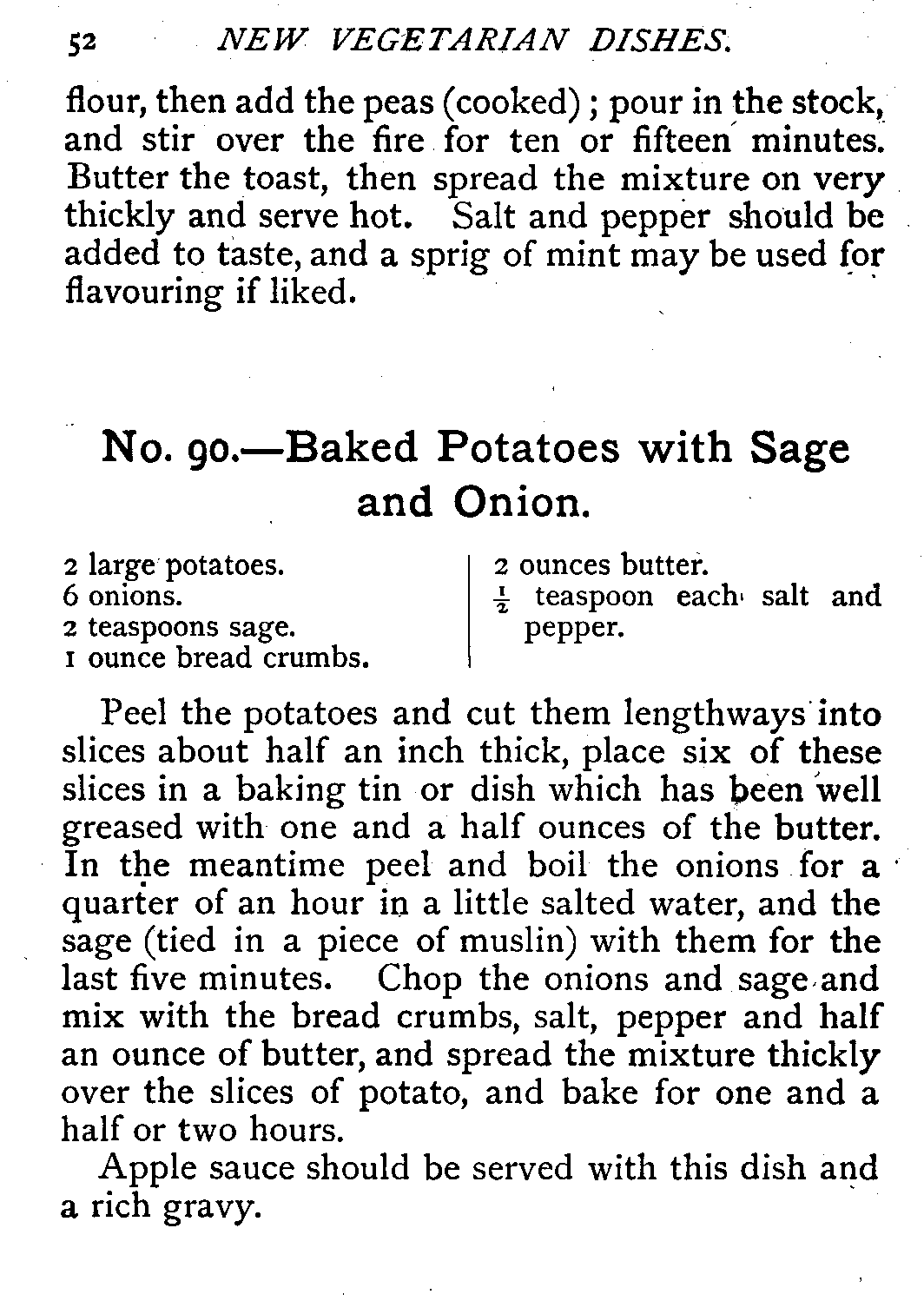 52 NEW VEGETARIAN DISHES.

flour, then add the peas (cooked); pour in the stock, and stir over the fire for ten or fifteen minutes. Butter the toast, then spread the mixture on very thickly and serve hot. Salt and pepper should be added to taste, and a sprig of mint may be used for flavouring if liked.

No. 90.—Baked Potatoes with Sage and Onion.

2 large potatoes.
6 onions.
2 teaspoons sage.
1 ounce bread crumbs.

2 ounces butter.
$\frac{1}{2}$ teaspoon each salt and pepper.

Peel the potatoes and cut them lengthways into slices about half an inch thick, place six of these slices in a baking tin or dish which has been well greased with one and a half ounces of the butter. In the meantime peel and boil the onions for a quarter of an hour in a little salted water, and the sage (tied in a piece of muslin) with them for the last five minutes. Chop the onions and sage and mix with the bread crumbs, salt, pepper and half an ounce of butter, and spread the mixture thickly over the slices of potato, and bake for one and a half or two hours.

Apple sauce should be served with this dish and a rich gravy.